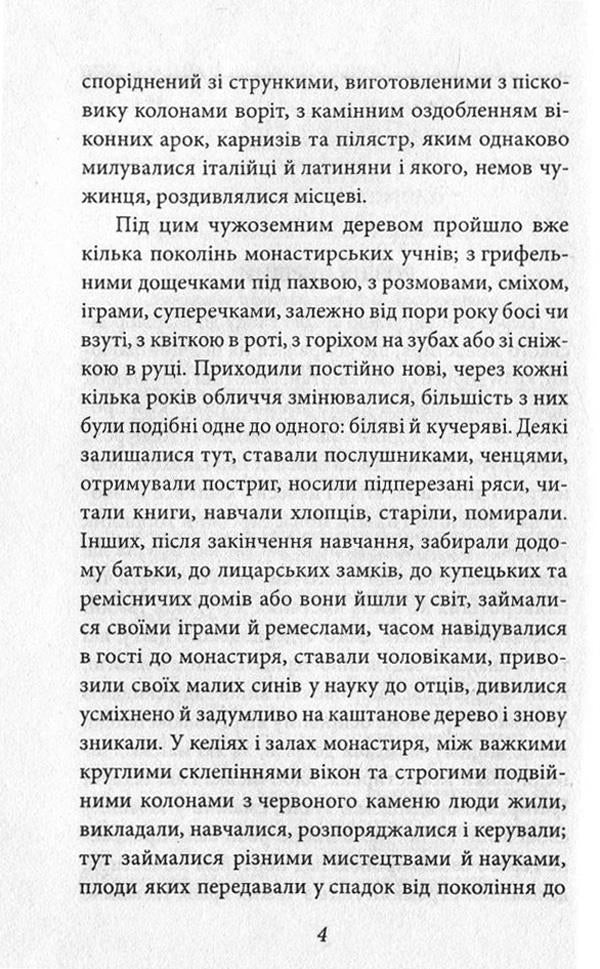 споріднений зі стрункими, виготовленими з пісковику колонами воріт, з камінним оздобленням віконних арок, карнизів та пілястр, яким однаково милувалися італійці й латиняни і якого, немов чужинця, роздивлялися місцеві.

Під цим чужоземним деревом пройшло вже кілька поколінь монастирських учнів; з грифельними дощечками під пахвою, з розмовами, сміхом, іграми, суперечками, залежно від пори року босі чи взуті, з квіткою в роті, з горіхом на зубах або зі сніжкою в руці. Приходили постійно нові, через кожні кілька років обличчя змінювалися, більшість з них були подібні одне до одного: біляві й кучеряві. Деякі залишалися тут, ставали послушниками, ченцями, отримували постриг, носили підперезані ряси, читали книги, навчали хлопців, старіли, помирали. Інших, після закінчення навчання, забирали додому батьки, до лицарських замків, до купецьких та ремісничих домів або вони йшли у світ, займалися своїми іграми й ремеслами, часом навідувалися в гості до монастиря, ставали чоловіками, привозили своїх малих синів у науку до отців, дивилися усміхнено й задумливо на каштанове дерево і знову зникали. У келіях і залах монастиря, між важкими круглими склепіннями вікон та строгими подвійними колонами з червоного каменю люди жили, викладали, навчалися, розпоряджалися і керували; тут займалися різними мистецтвами й науками, плоди яких передавали у спадок від покоління до

4